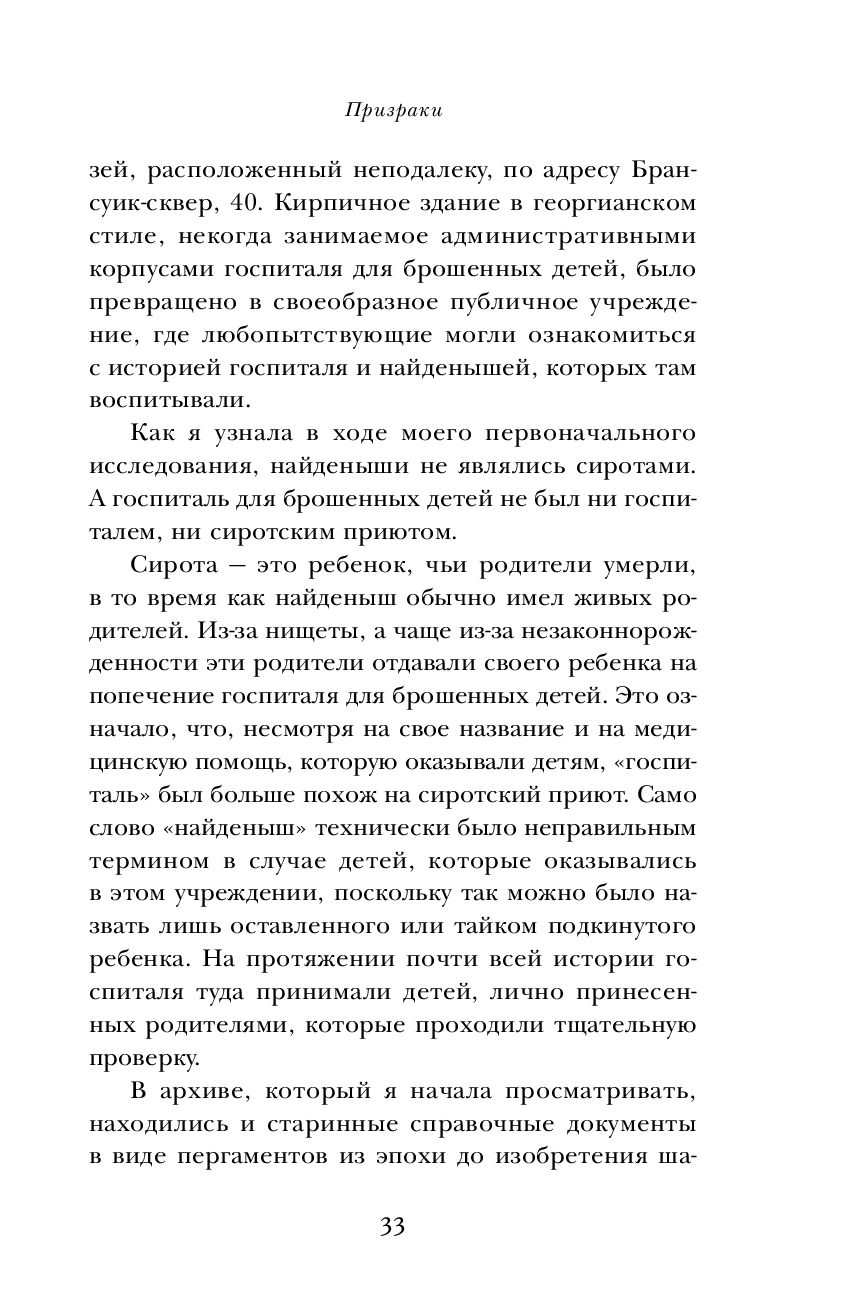 Призраки

зей, расположенный неподалеку, по адресу Брансуик-сквер, 40. Кирпичное здание в георгианском стиле, некогда занимаемое административными корпусами госпиталя для брошенных детей, было превращено в своеобразное публичное учреждение, где любопытствующие могли ознакомиться с историей госпиталя и найденышей, которых там воспитывали.

Как я узнала в ходе моего первоначального исследования, найденыши не являлись сиротами. А госпиталь для брошенных детей не был ни госпиталем, ни сиротским приютом.

Сирота — это ребенок, чьи родители умерли, в то время как найденыш обычно имел живых родителей. Из-за нищеты, а чаще из-за незаконнорожденности эти родители отдавали своего ребенка на попечение госпиталя для брошенных детей. Это означало, что, несмотря на свое название и на медицинскую помощь, которую оказывали детям, «госпиталь» был больше похож на сиротский приют. Само слово «найденыш» технически было неправильным термином в случае детей, которые оказывались в этом учреждении, поскольку так можно было назвать лишь оставленного или тайком подкинутого ребенка. На протяжении почти всей истории госпиталя туда принимали детей, лично принесенных родителями, которые проходили тщательную проверку.

В архиве, который я начала просматривать, находились и старинные справочные документы в виде пергаментов из эпохи до изобретения ша-

33